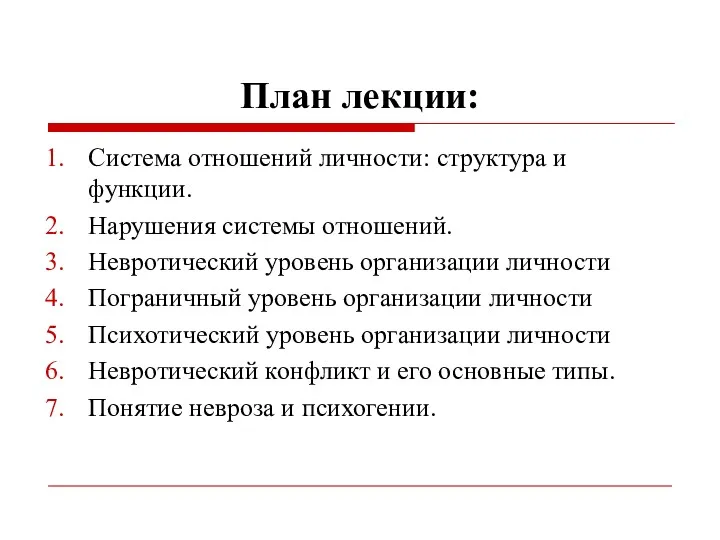 План лекции:

1. Система отношений личности: структура и функции.
2. Нарушения системы отношений.
3. Невротический уровень организации личности
4. Пограничный уровень организации личности
5. Психотический уровень организации личности
6. Невротический конфликт и его основные типы.
7. Понятие невроза и психогении.